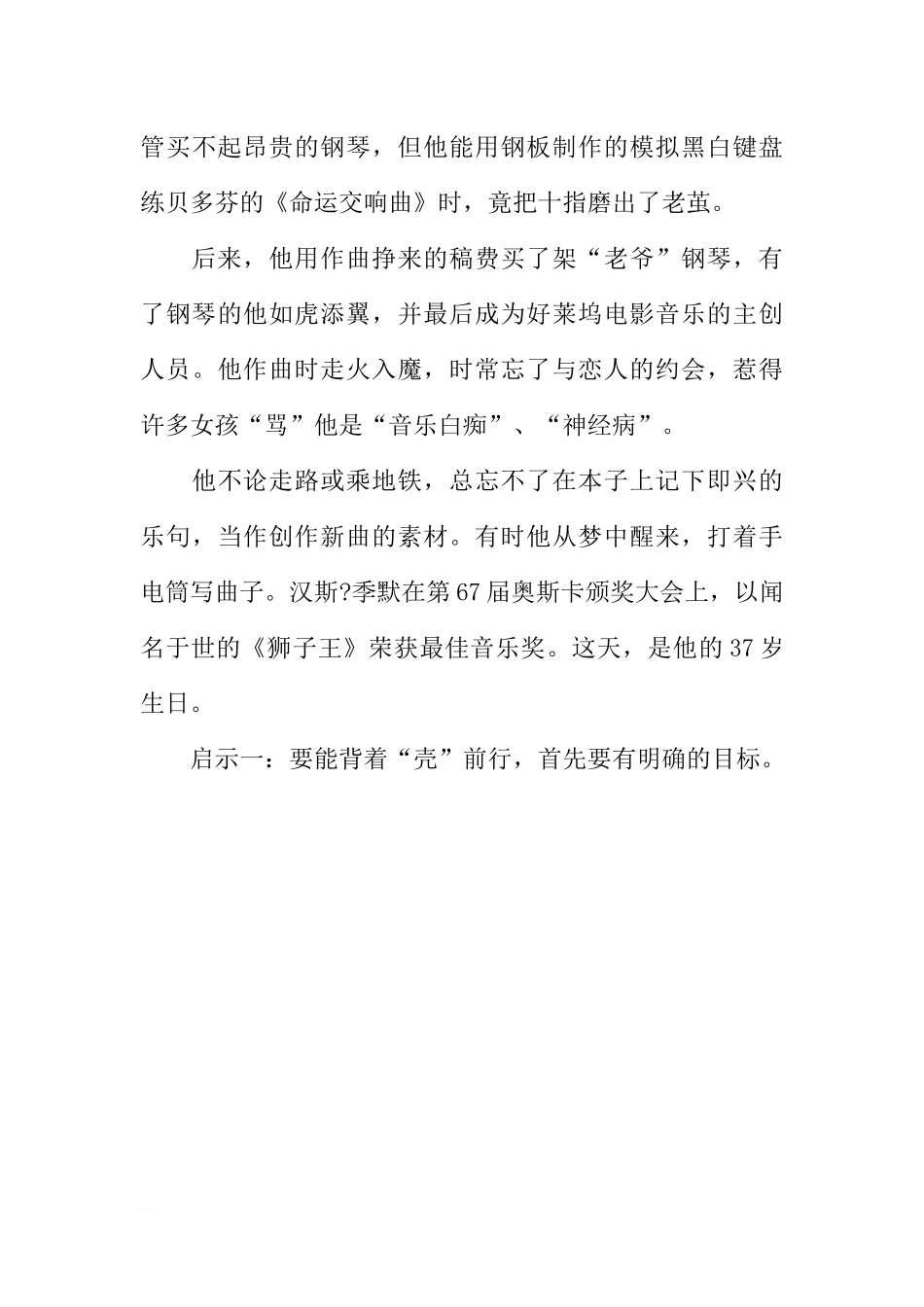 管买不起昂贵的钢琴，但他能用钢板制作的模拟黑白键盘练贝多芬的《命运交响曲》时，竟把十指磨出了老茧。

后来，他用作曲挣来的稿费买了架“老爷”钢琴，有了钢琴的他如虎添翼，并最后成为好莱坞电影音乐的主创人员。他作曲时走火入魔，时常忘了与恋人的约会，惹得许多女孩“骂”他是“音乐白痴”、“神经病”。

他不论走路或乘地铁，总忘不了在本子上记下即兴的乐句，当作创作新曲的素材。有时他从梦中醒来，打着手电筒写曲子。汉斯?季默在第67届奥斯卡颁奖大会上，以闻名于世的《狮子王》荣获最佳音乐奖。这天，是他的37岁生日。

启示一：要能背着“壳”前行，首先要有明确的目标。